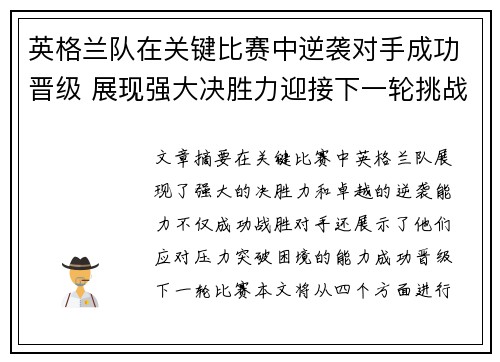 英格兰队在关键比赛中逆袭对手成功晋级 展现强大决胜力迎接下一轮挑战

文章摘要在关键比赛中英格兰队展现了强大的决胜力和卓越的逆袭能力不仅成功战胜对手还展示了他们应对压力突破困境的能力成功晋级下一轮比赛本文将从四个方面进行